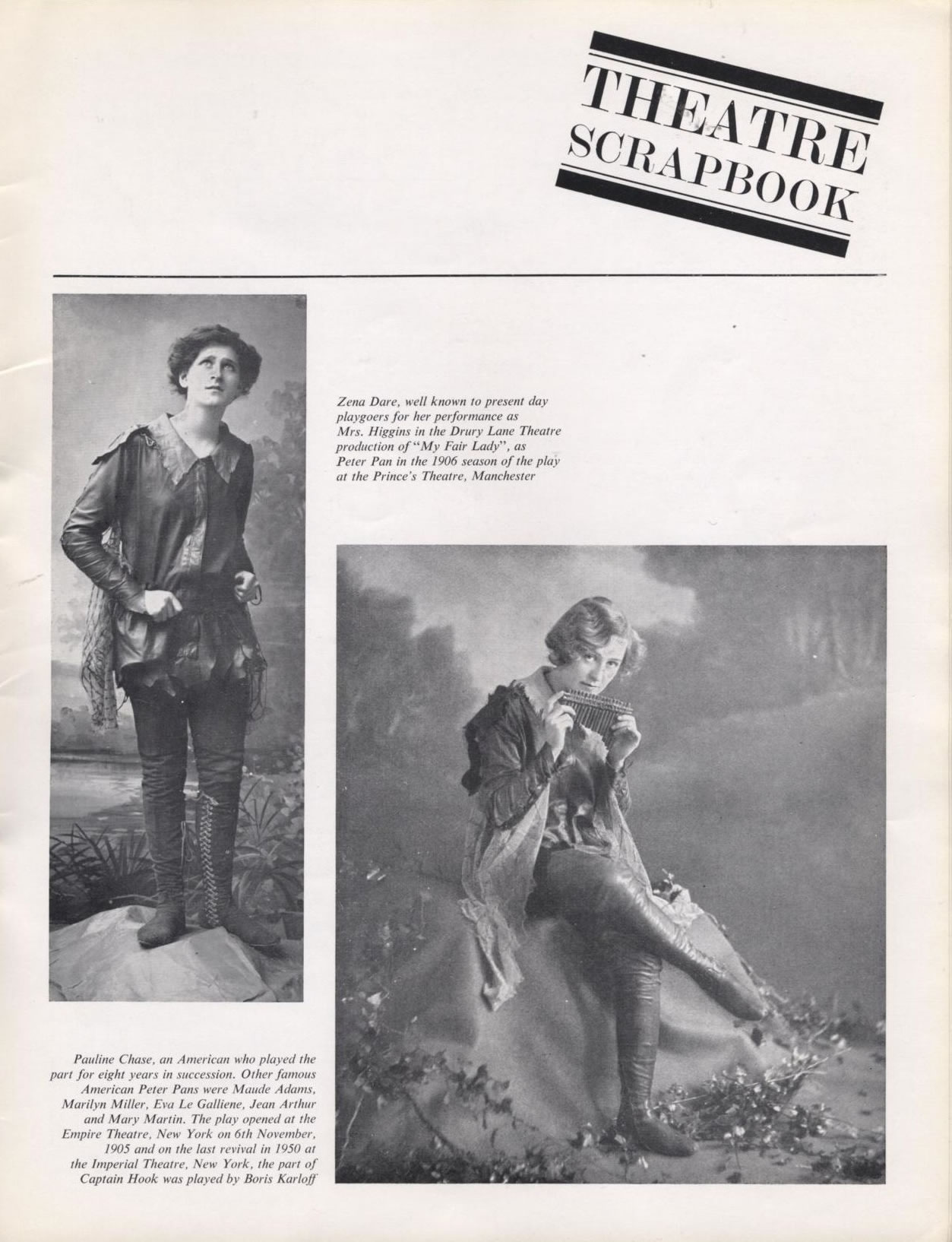 THEATRE SCRAPBOOK

Zena Dare, well known to present day playgoers for her performance as Mrs. Higgins in the Drury Lane Theatre production of "My Fair Lady", as Peter Pan in the 1906 season of the play at the Prince's Theatre, Manchester

Pauline Chase, an American who played the part for eight years in succession. Other famous American Peter Pans were Maude Adams, Marilyn Miller, Eva Le Galliene, Jean Arthur and Mary Martin. The play opened at the Empire Theatre, New York on 6th November, 1905 and on the last revival in 1950 at the Imperial Theatre, New York, the part of Captain Hook was played by Boris Karloff